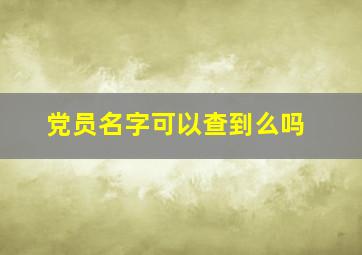 党员名字可以查到么吗